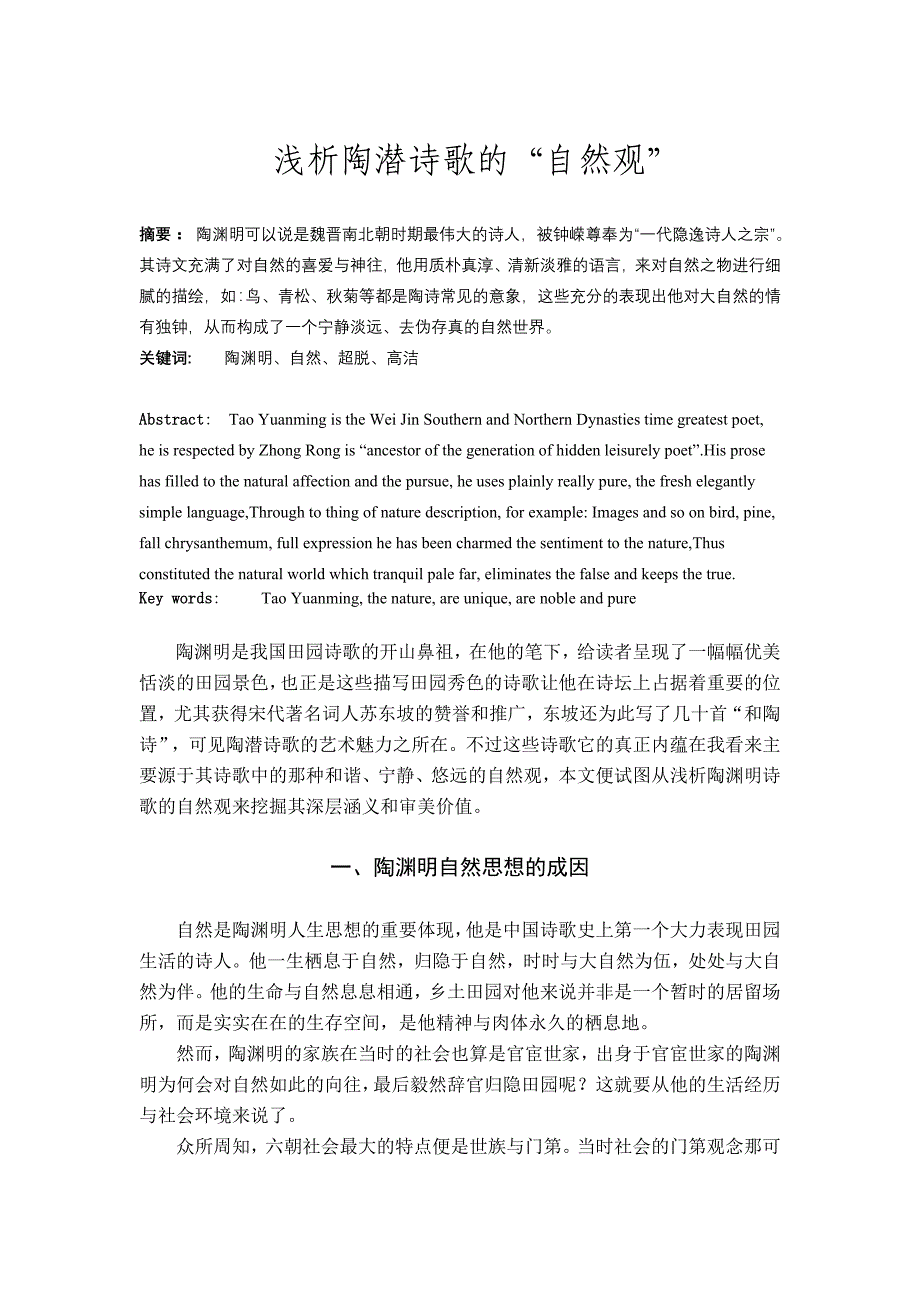 浅析陶潜诗歌的“自然观”

摘要： 陶渊明可以说是魏晋南北朝时期最伟大的诗人，被钟嵘尊奉为“一代隐逸诗人之宗”。其诗文充满了对自然的喜爱与神往，他用质朴真淳、清新淡雅的语言，来对自然之物进行细腻的描绘，如：鸟、青松、秋菊等都是陶诗常见的意象，这些充分的表现出他对大自然的情有独钟，从而构成了一个宁静淡远、去伪存真的自然世界。
关键词： 陶渊明、自然、超脱、高洁

Abstract: Tao Yuanming is the Wei Jin Southern and Northern Dynasties time greatest poet, he is respected by Zhong Rong is “ancestor of the generation of hidden leisurely poet”.His prose has filled to the natural affection and the pursue, he uses plainly really pure, the fresh elegantly simple language,Through to thing of nature description, for example: Images and so on bird, pine, fall chrysanthemum, full expression he has been charmed the sentiment to the nature,Thus constituted the natural world which tranquil pale far, eliminates the false and keeps the true.
Key words: Tao Yuanming, the nature, are unique, are noble and pure

陶渊明是我国田园诗歌的开山鼻祖，在他的笔下，给读者呈现了一幅幅优美恬淡的田园景色，也正是这些描写田园秀色的诗歌让他在诗坛上占据着重要的位置，尤其获得宋代著名词人苏东坡的赞誉和推广，东坡还为此写了几十首“和陶诗”，可见陶潜诗歌的艺术魅力之所在。不过这些诗歌它的真正内蕴在我看来主要源于其诗歌中的那种和谐、宁静、悠远的自然观，本文便试图从浅析陶渊明诗歌的自然观来挖掘其深层涵义和审美价值。

一、陶渊明自然思想的成因

自然是陶渊明人生思想的重要体现，他是中国诗歌史上第一个大力表现田园生活的诗人。他一生栖息于自然，归隐于自然，时时与大自然为伍，处处与大自然为伴。他的生命与自然息息相通，乡土田园对他来说并非是一个暂时的居留场所，而是实实在在的生存空间，是他精神与肉体永久的栖息地。

然而，陶渊明的家族在当时的社会也算是官宦世家，出身于官宦世家的陶渊明为何会对自然如此的向往，最后毅然辞官归隐田园呢？这就要从他的生活经历与社会环境来说了。

众所周知，六朝社会最大的特点便是世族与门第。当时社会的门第观念那可